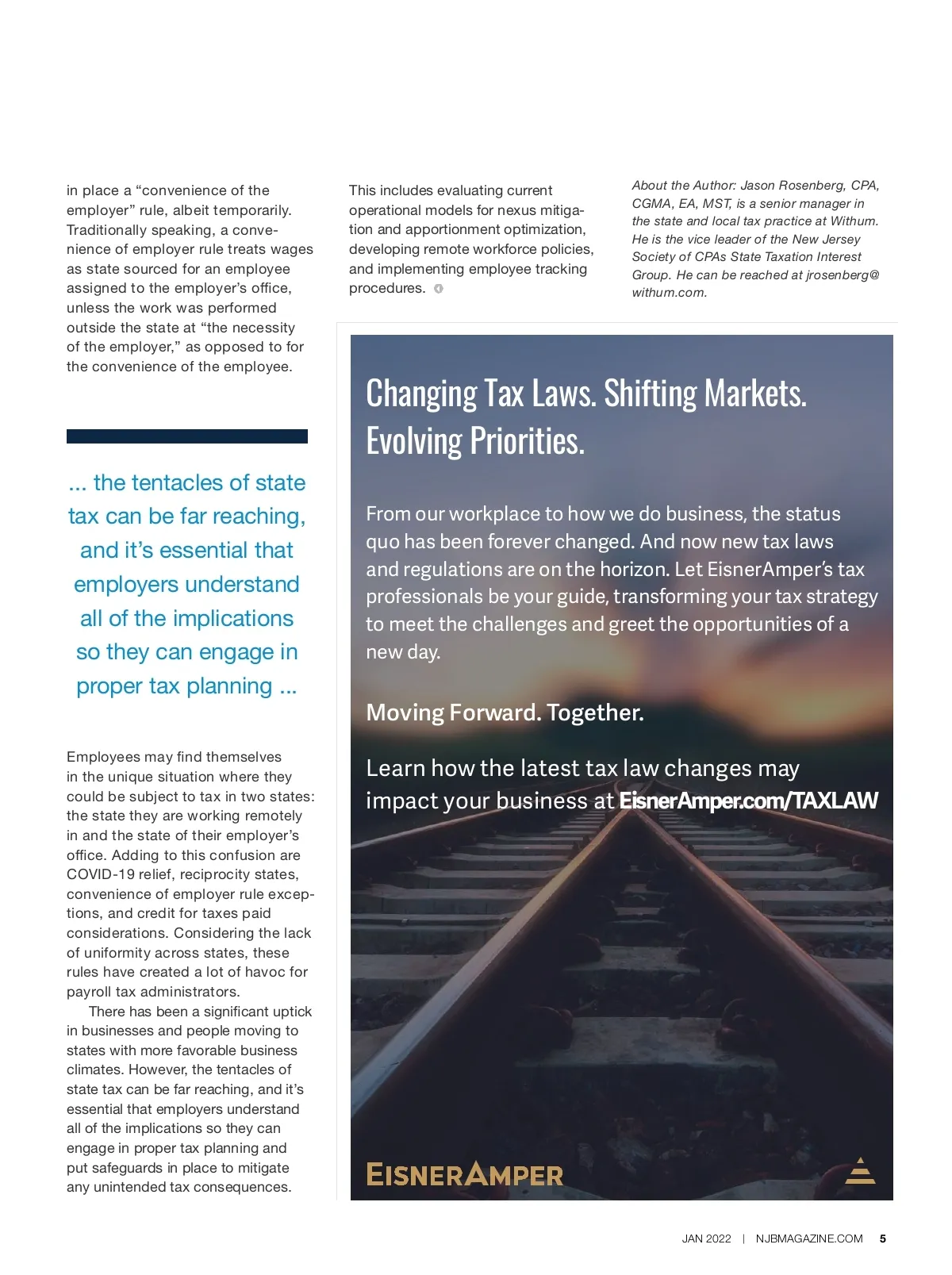 in place a “convenience of the employer” rule, albeit temporarily. Traditionally speaking, a convenience of employer rule treats wages as state sourced for an employee assigned to the employer’s office, unless the work was performed outside the state at “the necessity of the employer,” as opposed to for the convenience of the employee.

... the tentacles of state tax can be far reaching, and it’s essential that employers understand all of the implications so they can engage in proper tax planning ...

Employees may find themselves in the unique situation where they could be subject to tax in two states: the state they are working remotely in and the state of their employer’s office. Adding to this confusion are COVID-19 relief, reciprocity states, convenience of employer rule exceptions, and credit for taxes paid considerations. Considering the lack of uniformity across states, these rules have created a lot of havoc for payroll tax administrators.

There has been a significant uptick in businesses and people moving to states with more favorable business climates. However, the tentacles of state tax can be far reaching, and it’s essential that employers understand all of the implications so they can engage in proper tax planning and put safeguards in place to mitigate any unintended tax consequences.

This includes evaluating current operational models for nexus mitigation and apportionment optimization, developing remote workforce policies, and implementing employee tracking procedures.

About the Author: Jason Rosenberg, CPA, CGMA, EA, MST, is a senior manager in the state and local tax practice at Withum. He is the vice leader of the New Jersey Society of CPAs State Taxation Interest Group. He can be reached at jrosenberg@withum.com.

Changing Tax Laws. Shifting Markets. Evolving Priorities.

From our workplace to how we do business, the status quo has been forever changed. And now new tax laws and regulations are on the horizon. Let EisnerAmper’s tax professionals be your guide, transforming your tax strategy to meet the challenges and greet the opportunities of a new day.

Moving Forward. Together.

Learn how the latest tax law changes may impact your business at EisnerAmper.com/TAXLAW

EISNERAMPER

JAN 2022 | NJBMAGAZINE.COM 5